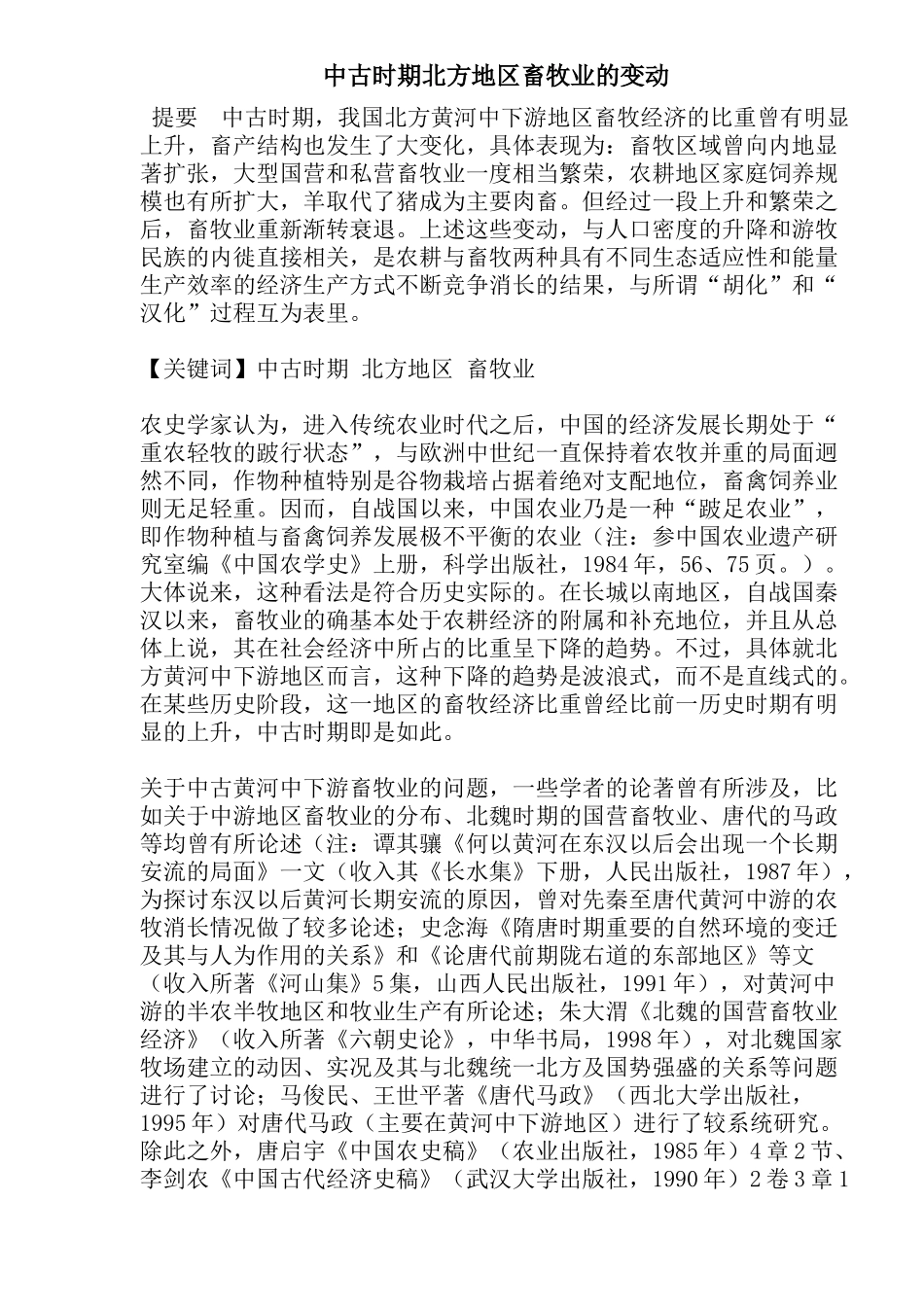 中古时期北方地区畜牧业的变动

提要　中古时期，我国北方黄河中下游地区畜牧经济的比重曾有明显上升，畜产结构也发生了大变化，具体表现为：畜牧区域曾向内地显著扩张，大型国营和私营畜牧业一度相当繁荣，农耕地区家庭饲养规模也有所扩大，羊取代了猪成为主要肉畜。但经过一段上升和繁荣之后，畜牧业重新渐转衰退。上述这些变动，与人口密度的升降和游牧民族的内徙直接相关，是农耕与畜牧两种具有不同生态适应性和能量生产效率的经济生产方式不断竞争消长的结果，与所谓“胡化”和“汉化”过程互为表里。

【关键词】中古时期 北方地区 畜牧业

农史学家认为，进入传统农业时代之后，中国的经济发展长期处于“重农轻牧的跛行状态”，与欧洲中世纪一直保持着农牧并重的局面迥然不同，作物种植特别是谷物栽培占据着绝对支配地位，畜禽饲养业则无足轻重。因而，自战国以来，中国农业乃是一种“跛足农业”，即作物种植与畜禽饲养发展极不平衡的农业（注：参中国农业遗产研究室编《中国农学史》上册，科学出版社，1984年，56、75页。）。大体说来，这种看法是符合历史实际的。在长城以南地区，自战国秦汉以来，畜牧业的确基本处于农耕经济的附属和补充地位，并且从总体上说，其在社会经济中所占的比重呈下降的趋势。不过，具体就北方黄河中下游地区而言，这种下降的趋势是波浪式，而不是直线式的。在某些历史阶段，这一地区的畜牧经济比重曾经比前一历史时期有明显的上升，中古时期即是如此。

关于中古黄河中下游畜牧业的问题，一些学者的论著曾有所涉及，比如关于中游地区畜牧业的分布、北魏时期的国营畜牧业、唐代的马政等均曾有所论述（注：谭其骧《何以黄河在东汉以后会出现一个长期安流的局面》一文（收入其《长水集》下册，人民出版社，1987年），为探讨东汉以后黄河长期安流的原因，曾对先秦至唐代黄河中游的农牧消长情况做了较多论述；史念海《隋唐时期重要的自然环境的变迁及其与人为作用的关系》和《论唐代前期陇右道的东部地区》等文（收入所著《河山集》5集，山西人民出版社，1991年），对黄河中游的半农半牧地区和牧业生产有所论述；朱大渭《北魏的国营畜牧业经济》（收入所著《六朝史论》，中华书局，1998年），对北魏国家牧场建立的动因、实况及其与北魏统一北方及国势强盛的关系等问题进行了讨论；马俊民、王世平著《唐代马政》（西北大学出版社，1995年）对唐代马政（主要在黄河中下游地区）进行了较系统研究。除此之外，唐启宇《中国农史稿》（农业出版社，1985年）4章2节、李剑农《中国古代经济史稿》（武汉大学出版社，1990年）2卷3章1